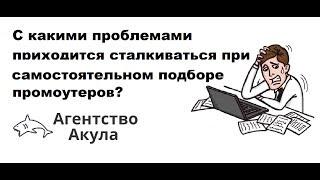 С какими проблемами приходится сталкиваться при самостоятельном подборе промоутеров?

Агентство Акула